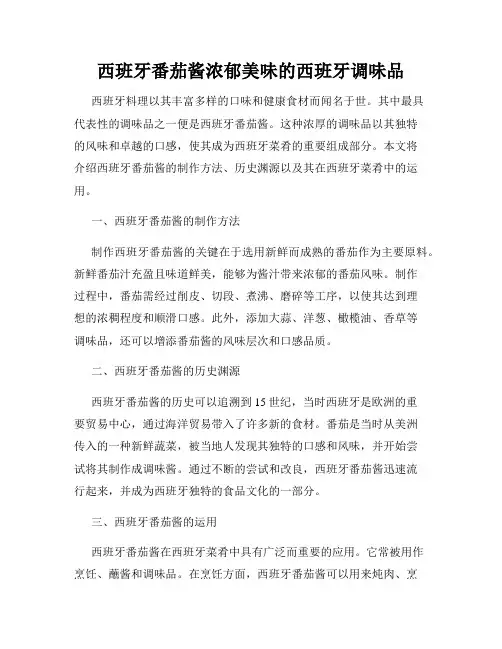 西班牙番茄酱浓郁美味的西班牙调味品

西班牙料理以其丰富多样的口味和健康食材而闻名于世。其中最具代表性的调味品之一便是西班牙番茄酱。这种浓厚的调味品以其独特的风味和卓越的口感，使其成为西班牙菜肴的重要组成部分。本文将介绍西班牙番茄酱的制作方法、历史渊源以及其在西班牙菜肴中的运用。

一、西班牙番茄酱的制作方法

制作西班牙番茄酱的关键在于选用新鲜而成熟的番茄作为主要原料。新鲜番茄汁充盈且味道鲜美，能够为酱汁带来浓郁的番茄风味。制作过程中，番茄需经过削皮、切段、煮沸、磨碎等工序，以使其达到理想的浓稠程度和顺滑口感。此外，添加大蒜、洋葱、橄榄油、香草等调味品，还可以增添番茄酱的风味层次和口感品质。

二、西班牙番茄酱的历史渊源

西班牙番茄酱的历史可以追溯到15世纪，当时西班牙是欧洲的重要贸易中心，通过海洋贸易带入了许多新的食材。番茄是当时从美洲传入的一种新鲜蔬菜，被当地人发现其独特的口感和风味，并开始尝试将其制作成调味酱。通过不断的尝试和改良，西班牙番茄酱迅速流行起来，并成为西班牙独特的食品文化的一部分。

三、西班牙番茄酱的运用

西班牙番茄酱在西班牙菜肴中具有广泛而重要的应用。它常被用作烹饪、蘸酱和调味品。在烹饪方面，西班牙番茄酱可以用来炖肉、烹